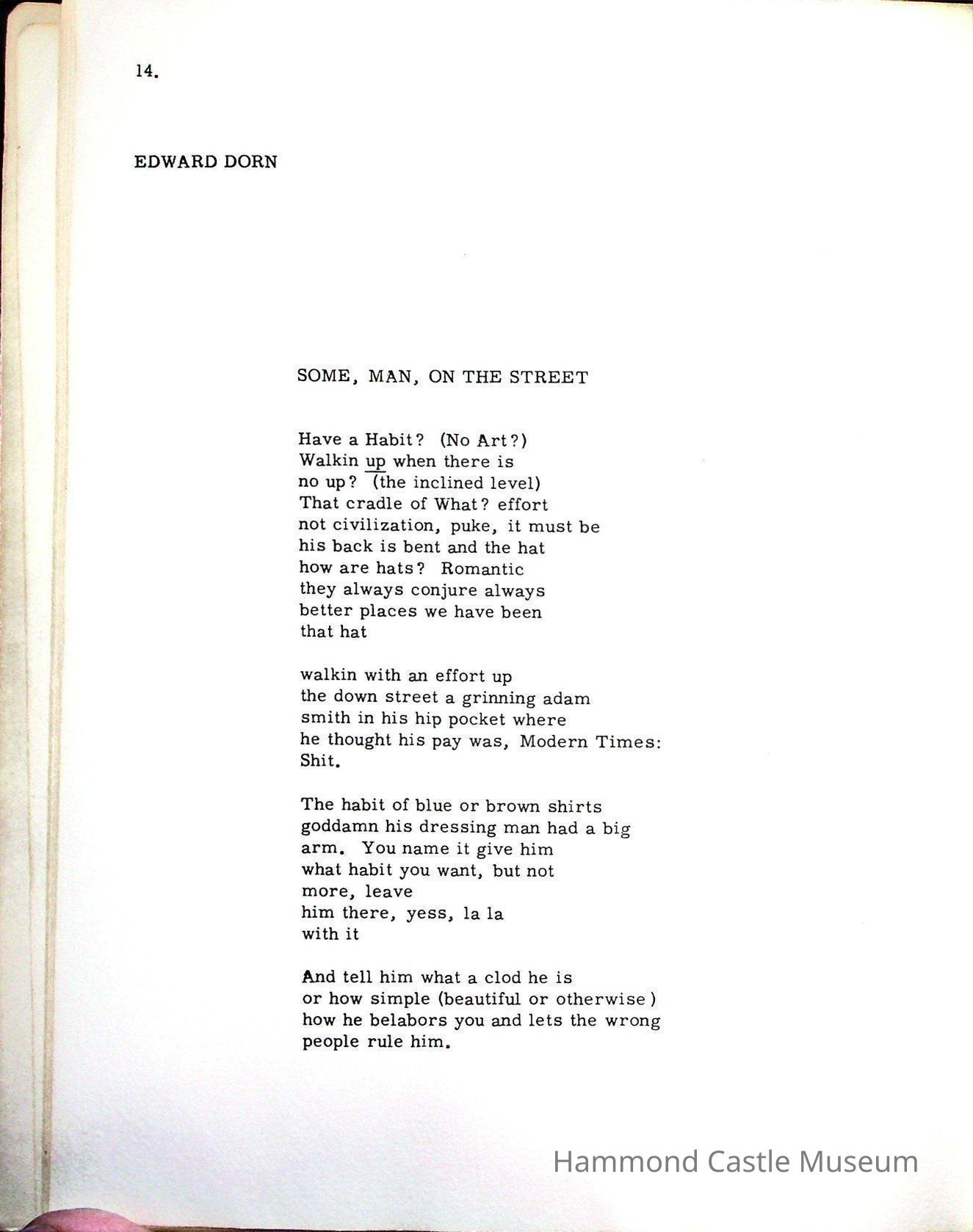 14.

EDWARD DORN

SOME, MAN, ON THE STREET

Have a Habit? (No Art?)
Walkin up when there is
no up? (the inclined level)
That cradle of What? effort
not civilization, puke, it must be
his back is bent and the hat
how are hats? Romantic
they always conjure always
better places we have been
that hat

walkin with an effort up
the down street a grinning adam
smith in his hip pocket where
he thought his pay was, Modern Times:
Shit.

The habit of blue or brown shirts
goddamn his dressing man had a big
arm. You name it give him
what habit you want, but not
more, leave
him there, yess, la la
with it

And tell him what a clod he is
or how simple (beautiful or otherwise)
how he belabors you and lets the wrong
people rule him.

Hammond Castle Museum